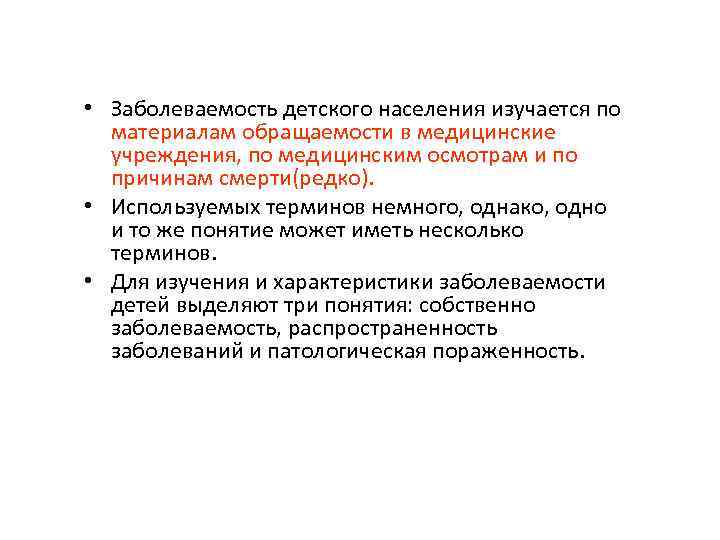 • Заболеваемость детского населения изучается по материалам обращаемости в медицинские учреждения, по медицинским осмотрам и по причинам смерти(редко).

• Используемых терминов немного, однако, одно и то же понятие может иметь несколько терминов.

• Для изучения и характеристики заболеваемости детей выделяют три понятия: собственно заболеваемость, распространенность заболеваний и патологическая пораженность.